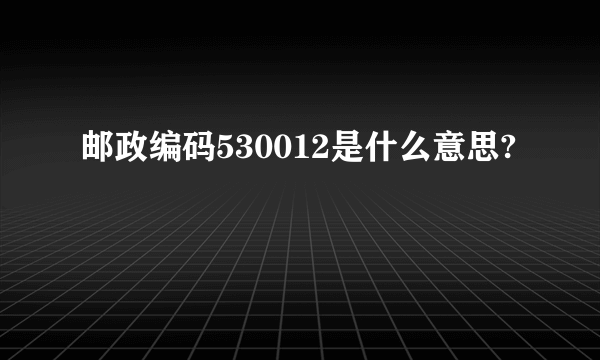 邮政编码530012是什么意思?